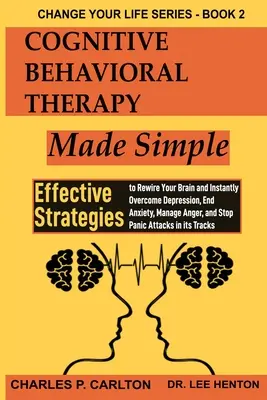 CHANGE YOUR LIFE SERIES - BOOK 2

COGNITIVE BEHAVIORAL THERAPY

Made Simple

Effective Strategies

to Rewire Your Brain and Instantly Overcome Depression, End Anxiety, Manage Anger, and Stop Panic Attacks in its Tracks

CHARLES P. CARLTON

DR. LEE HENTON